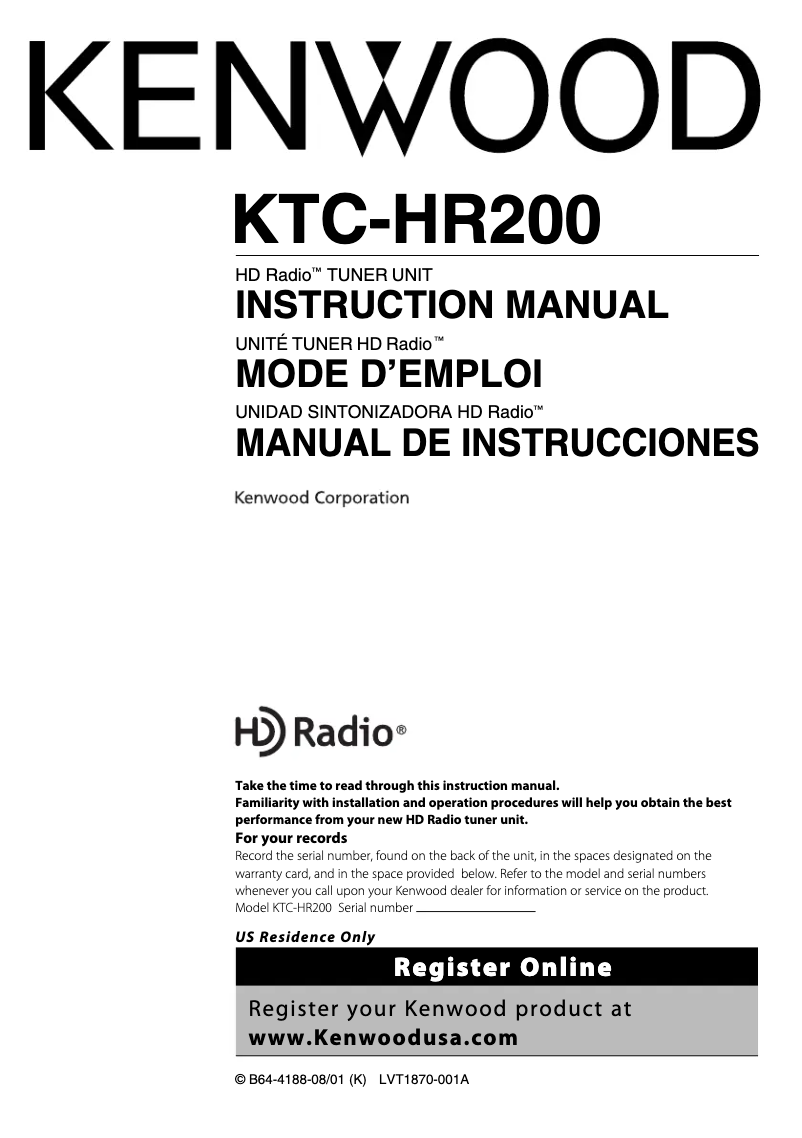 KENWOOD

KTC-HR200

HD Radio™ TUNER UNIT
INSTRUCTION MANUAL

UNITÉ TUNER HD Radio™
MODE D'EMPLOI

UNIDAD SINTONIZADORA HD Radio™
MANUAL DE INSTRUCCIONES

Kenwood Corporation

HD Radio®

Take the time to read through this instruction manual.
Familiarity with installation and operation procedures will help you obtain the best performance from your new HD Radio tuner unit.

For your records
Record the serial number, found on the back of the unit, in the spaces designated on the warranty card, and in the space provided below. Refer to the model and serial numbers whenever you call upon your Kenwood dealer for information or service on the product.
Model KTC-HR200 Serial number

US Residence Only

Register Online

Register your Kenwood product at
www.Kenwoodusa.com

© B64-4188-08/01 (K) LVT1870-001A